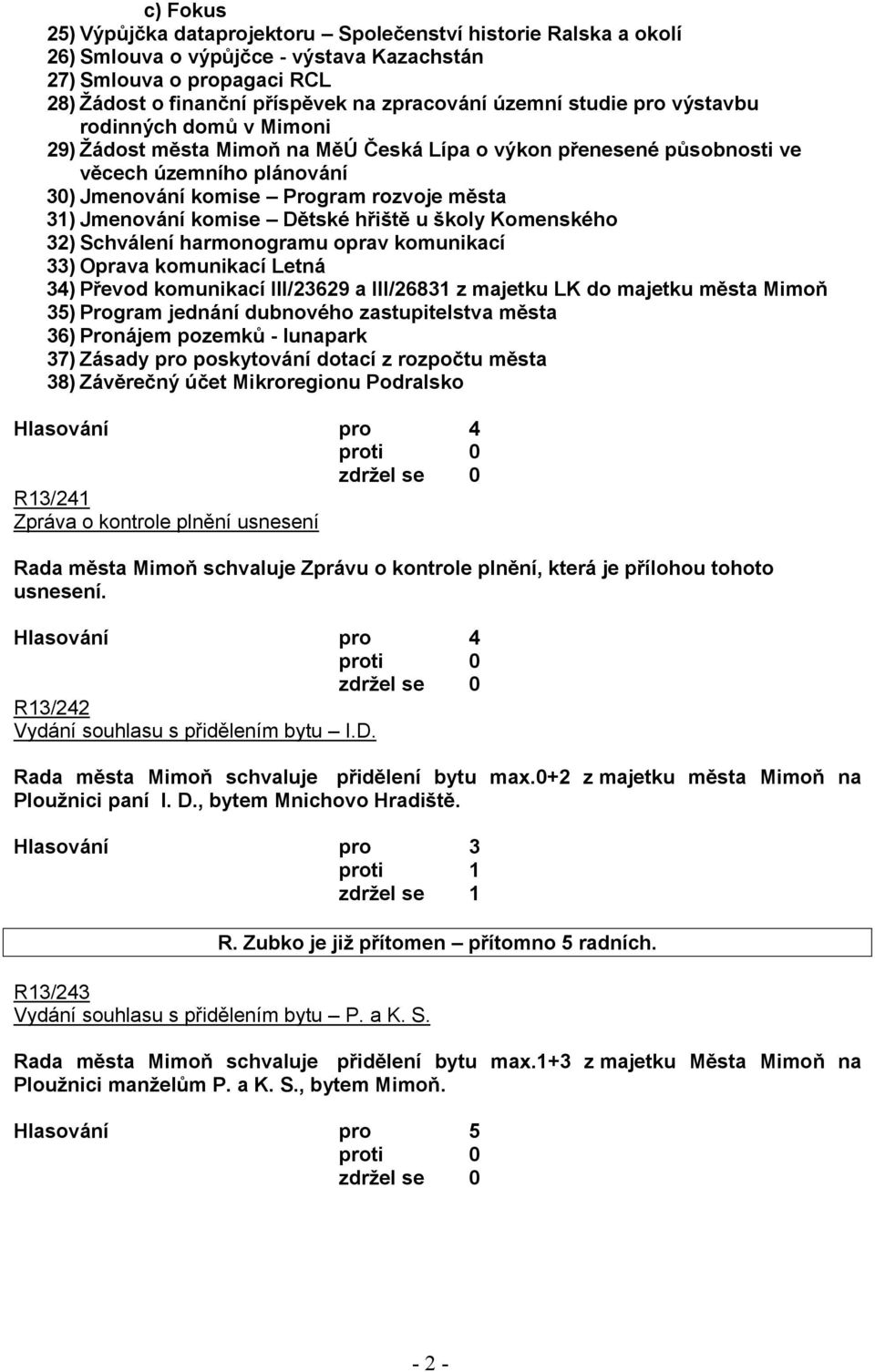 c) Fokus
25) Výpůjčka dataprojektoru – Společenství historie Ralska a okolí
26) Smlouva o výpůjčce - výstava Kazachstán
27) Smlouva o propagaci RCL
28) Žádost o finanční příspěvek na zpracování územní studie pro výstavbu rodinných domů v Mimoni
29) Žádost města Mimoň na MěÚ Česká Lípa o výkon přenesené působnosti ve věcech územního plánování
30) Jmenování komise – Program rozvoje města
31) Jmenování komise – Dětské hřiště u školy Komenského
32) Schválení harmonogramu oprav komunikací
33) Oprava komunikací Letná
34) Převod komunikací III/23629 a III/26831 z majetku LK do majetku města Mimoň
35) Program jednání dubnového zastupitelstva města
36) Pronájem pozemků - lunapark
37) Zásady pro poskytování dotací z rozpočtu města
38) Závěrečný účet Mikroregionu Podralsko

Hlasování pro 4
proti 0
zdržel se 0

R13/241
Zpráva o kontrole plnění usnesení

Rada města Mimoň schvaluje Zprávu o kontrole plnění, která je přílohou tohoto usnesení.

Hlasování pro 4
proti 0
zdržel se 0

R13/242
Vydání souhlasu s přidělením bytu – I.D.

Rada města Mimoň schvaluje přidělení bytu max.0+2 z majetku města Mimoň na Ploužnici paní I. D., bytem Mnichovo Hradiště.

Hlasování pro 3
proti 1
zdržel se 1

R. Zubko je již přítomen – přítomno 5 radních.

R13/243
Vydání souhlasu s přidělením bytu – P. a K. S.

Rada města Mimoň schvaluje přidělení bytu max.1+3 z majetku Města Mimoň na Ploužnici manželům P. a K. S., bytem Mimoň.

Hlasování pro 5
proti 0
zdržel se 0

- 2 -